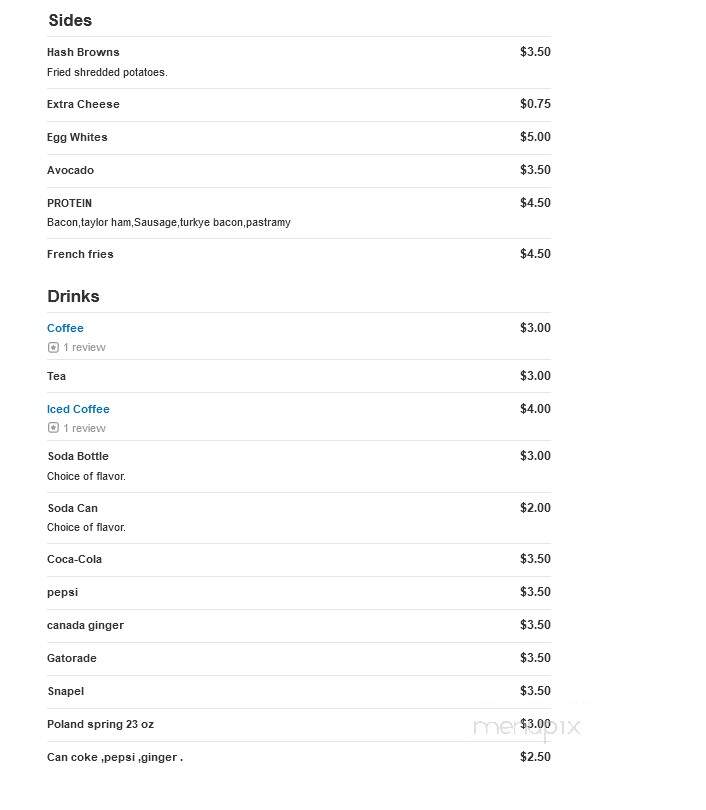 Sides

Hash Browns $3.50
Fried shredded potatoes.

Extra Cheese $0.75

Egg Whites $5.00

Avocado $3.50

PROTEIN $4.50
Bacon,taylor ham,Sausage,turkye bacon,pastramy

French fries $4.50

Drinks

Coffee $3.00
1 review

Tea $3.00

Iced Coffee $4.00
1 review

Soda Bottle $3.00
Choice of flavor.

Soda Can $2.00
Choice of flavor.

Coca-Cola $3.50

pepsi $3.50

canada ginger $3.50

Gatorade $3.50

Snapel $3.50

Poland spring 23 oz $3.00

Can coke ,pepsi ,ginger . $2.50

menupix